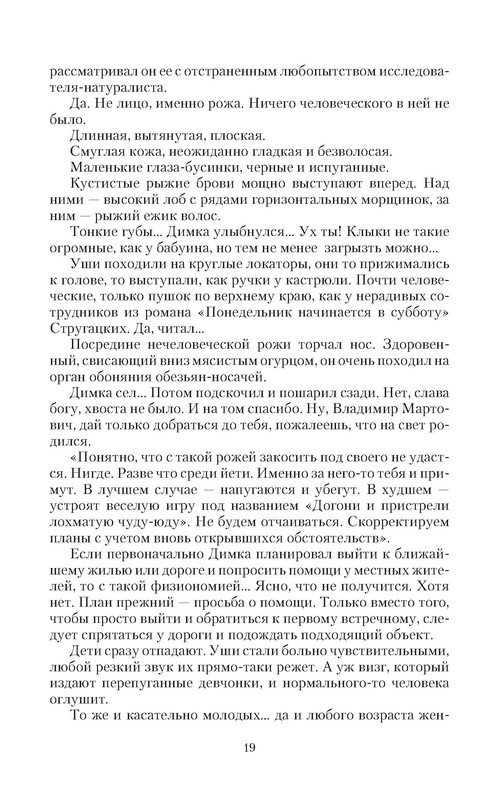 рассматривал он ее с отстраненным любопытством исследователя-натуралиста.

Да. Не лицо, именно рожа. Ничего человеческого в ней не было.

Длинная, вытянутая, плоская.

Смуглая кожа, неожиданно гладкая и безволосая.

Маленькие глаза-бусинки, черные и испуганные.

Кустистые рыжие брови мощно выступают вперед. Над ними — высокий лоб с рядами горизонтальных морщинок, за ним — рыжий ежик волос.

Тонкие губы... Димка улыбнулся... Ух ты! Клыки не такие огромные, как у бабуина, но тем не менее загрызть можно...

Уши походили на круглые локаторы, они то прижимались к голове, то выступали, как ручки у кастрюли. Почти человеческие, только пушок по верхнему краю, как у нерадивых сотрудников из романа «Понедельник начинается в субботу» Стругацких. Да, читал...

Посредине нечеловеческой рожи торчал нос. Здоровенный, свисающий вниз мясистым огурцом, он очень походил на орган обоняния обезьян-носачей.

Димка сел... Потом подскочил и пошарил сзади. Нет, слава богу, хвоста не было. И на том спасибо. Ну, Владимир Мартович, дай только добраться до тебя, пожалеешь, что на свет родился.

«Понятно, что с такой рожей закосить под своего не удастся. Нигде. Разве что среди йети. Именно за него-то тебя и примут. В лучшем случае — напугаются и убегут. В худшем — устроят веселую игру под названием «Догони и пристрели лохматую чуду-юду». Не будем отчаиваться. Скорректируем планы с учетом вновь открывшихся обстоятельств».

Если первоначально Димка планировал выйти к ближайшему жилью или дороге и попросить помощи у местных жителей, то с такой физиономией... Ясно, что не получится. Хотя нет. План прежний — просьба о помощи. Только вместо того, чтобы просто выйти и обратиться к первому встречному, следует спрятаться у дороги и подождать подходящий объект.

Дети сразу отпадают. Уши стали больно чувствительными, любой резкий звук их прямо-таки режет. А уж визг, который издают перепуганные девчонки, и нормального-то человека оглушит.

То же и касательно молодых... да и любого возраста жен-

19